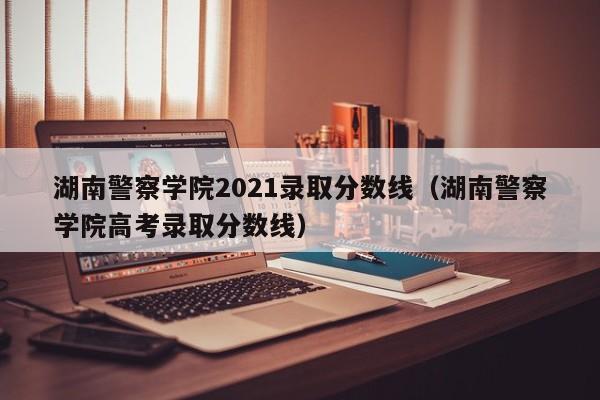 湖南警察学院2021录取分数线（湖南警察学院高考录取分数线）